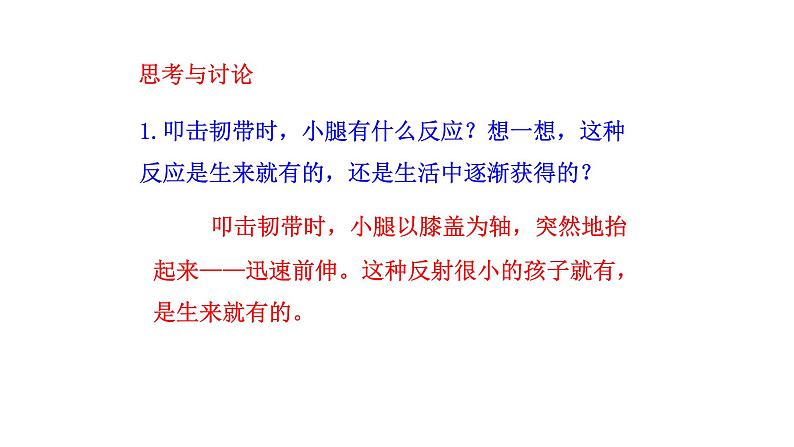 思考与讨论

1. 叩击韧带时，小腿有什么反应？想一想，这种反应是生来就有的，还是生活中逐渐获得的？

叩击韧带时，小腿以膝盖为轴，突然地抬起来——迅速前伸。这种反射很小的孩子就有，是生来就有的。